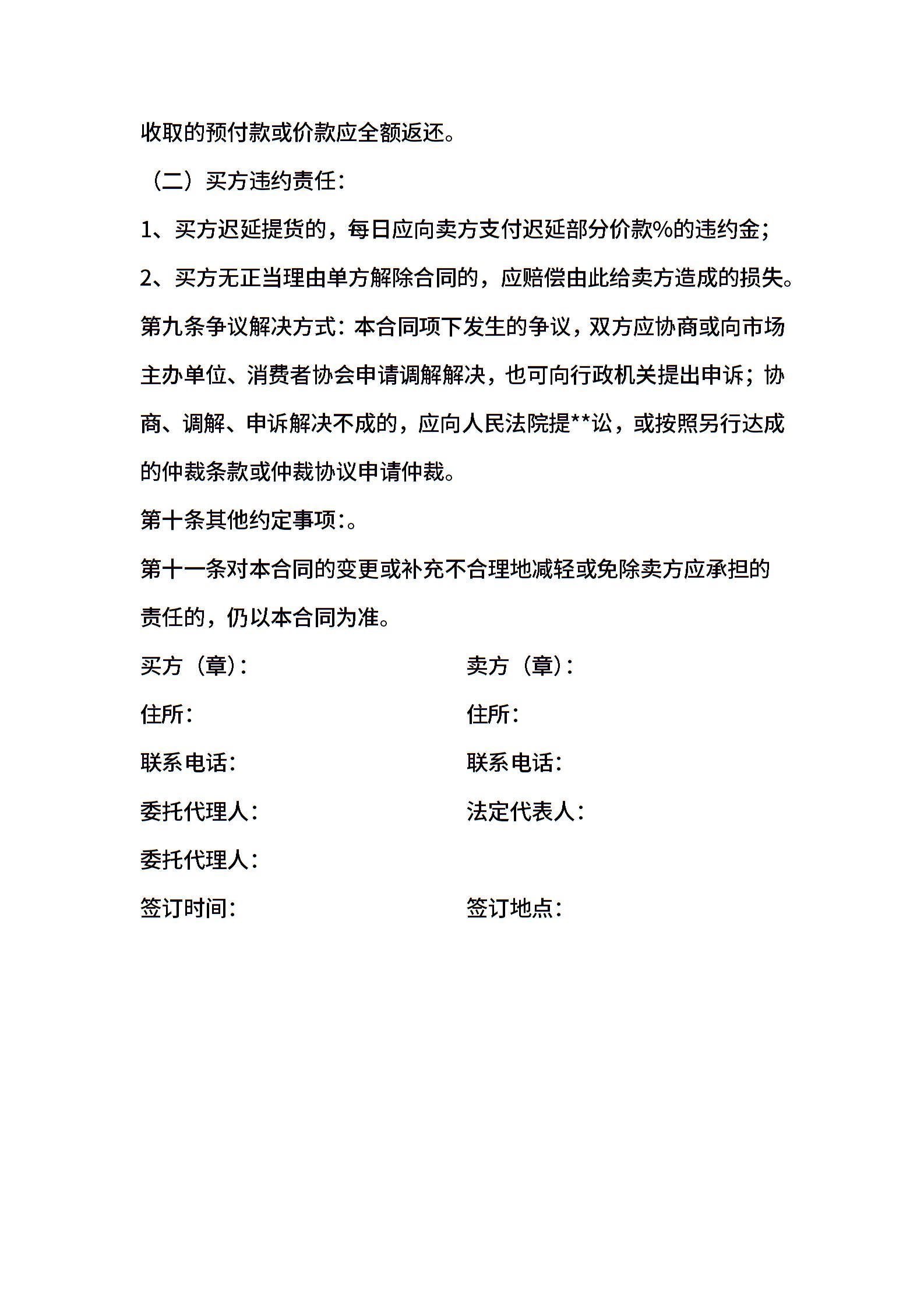 收取的预付款或价款应全额返还。

（二）买方违约责任：

1、买方迟延提货的，每日应向卖方支付迟延部分价款%的违约金；

2、买方无正当理由单方解除合同的，应赔偿由此给卖方造成的损失。

第九条争议解决方式：本合同项下发生的争议，双方应协商或向市场主办单位、消费者协会申请调解解决，也可向行政机关提出申诉；协商、调解、申诉解决不成的，应向人民法院提**讼，或按照另行达成的仲裁条款或仲裁协议申请仲裁。

第十条其他约定事项：。

第十一条对本合同的变更或补充不合理地减轻或免除卖方应承担的责任的，仍以本合同为准。

买方（章）：

住所：

联系电话：

委托代理人：

委托代理人：

签订时间：

卖方（章）：

住所：

联系电话：

法定代表人：

签订地点：